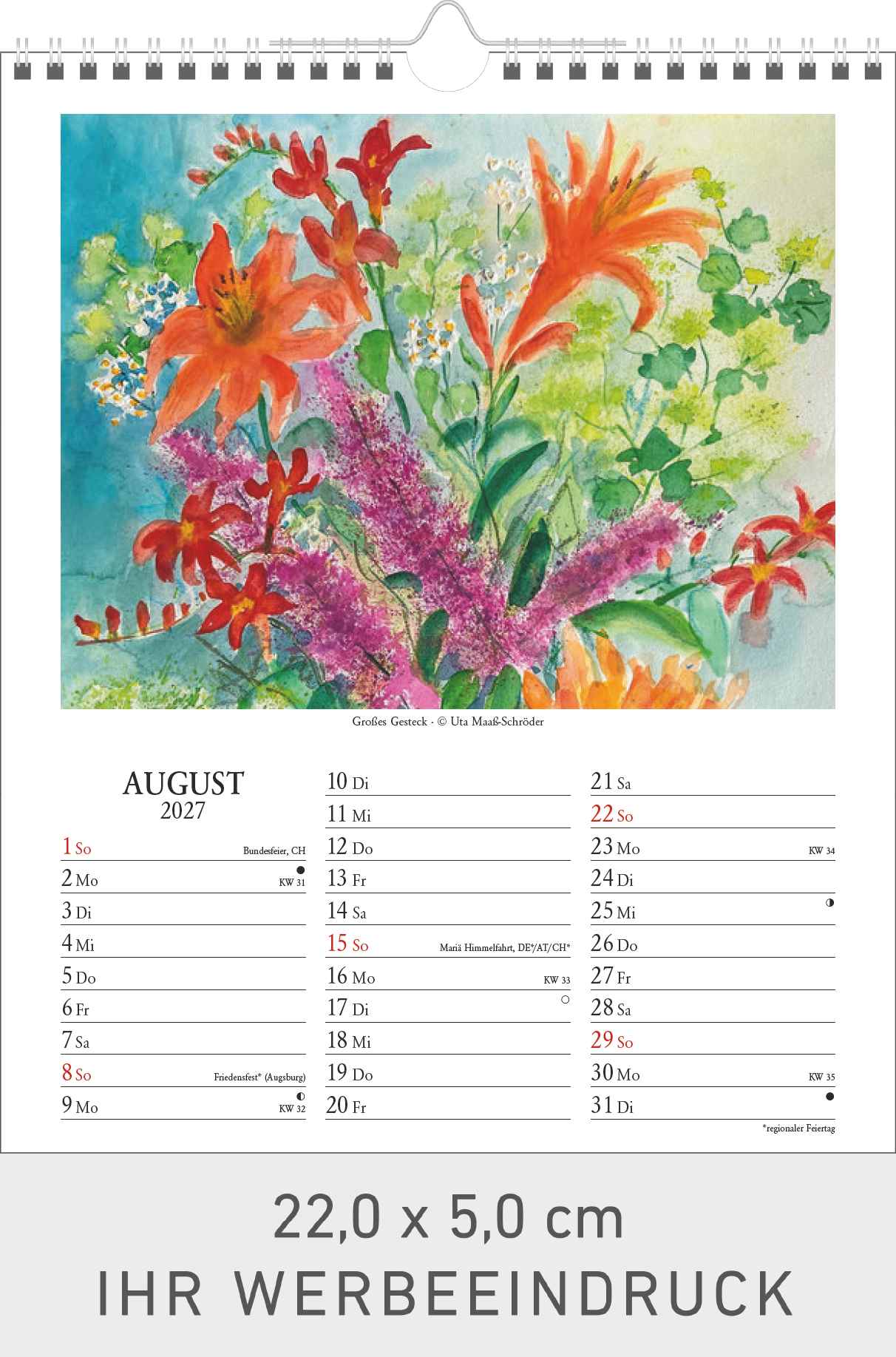 Großes Gesteck · © Uta Maaß-Schröder

AUGUST
2027

1 So Bundesfeier, CH
2 Mo KW 31
3 Di
4 Mi
5 Do
6 Fr
7 Sa
8 So Friedensfest* (Augsburg)
9 Mo KW 32

10 Di
11 Mi
12 Do
13 Fr
14 Sa
15 So Mariä Himmelfahrt, DE*/AT/CH*
16 Mo KW 33
17 Di
18 Mi
19 Do
20 Fr

21 Sa
22 So
23 Mo KW 34
24 Di
25 Mi
26 Do
27 Fr
28 Sa
29 So
30 Mo KW 35
31 Di

*regionaler Feiertag

22,0 x 5,0 cm
IHR WERBEEINDRUCK